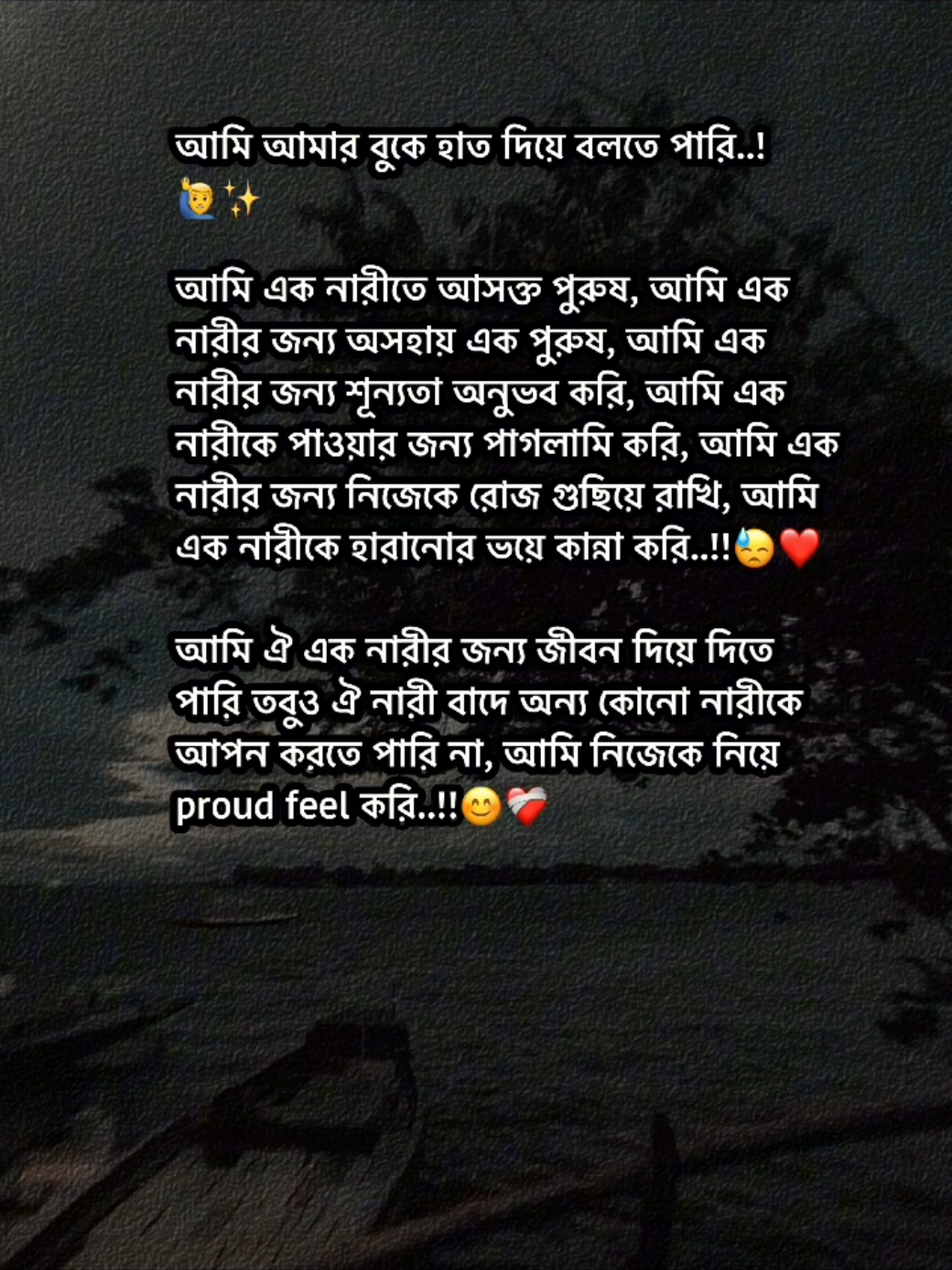 আমি আমার বুকে হাত দিয়ে বলতে পারি..! 🙋‍♂️✨

আমি এক নারীতে আসক্ত পুরুষ, আমি এক নারীর জন্য অসহায় এক পুরুষ, আমি এক নারীর জন্য শূন্যতা অনুভব করি, আমি এক নারীকে পাওয়ার জন্য পাগলামি করি, আমি এক নারীর জন্য নিজেকে রোজ গুছিয়ে রাখি, আমি এক নারীকে হারানোর ভয়ে কান্না করি..!!😓❤️

আমি ঐ এক নারীর জন্য জীবন দিয়ে দিতে পারি তবুও ঐ নারী বাদে অন্য কোনো নারীকে আপন করতে পারি না, আমি নিজেকে নিয়ে proud feel করি..!!😊❤️‍🩹